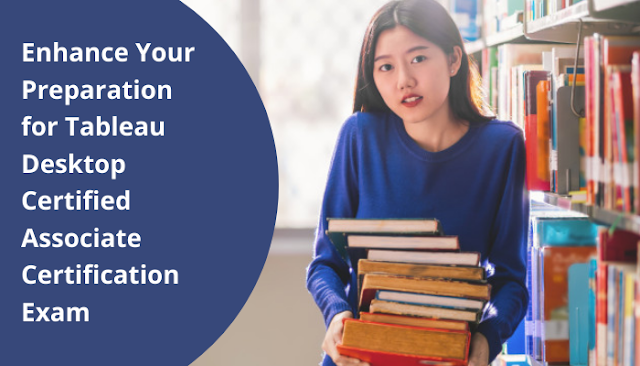 Enhance Your Preparation for Tableau Desktop Certified Associate Certification Exam